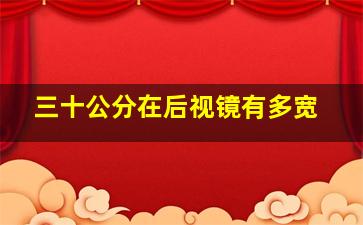 三十公分在后视镜有多宽